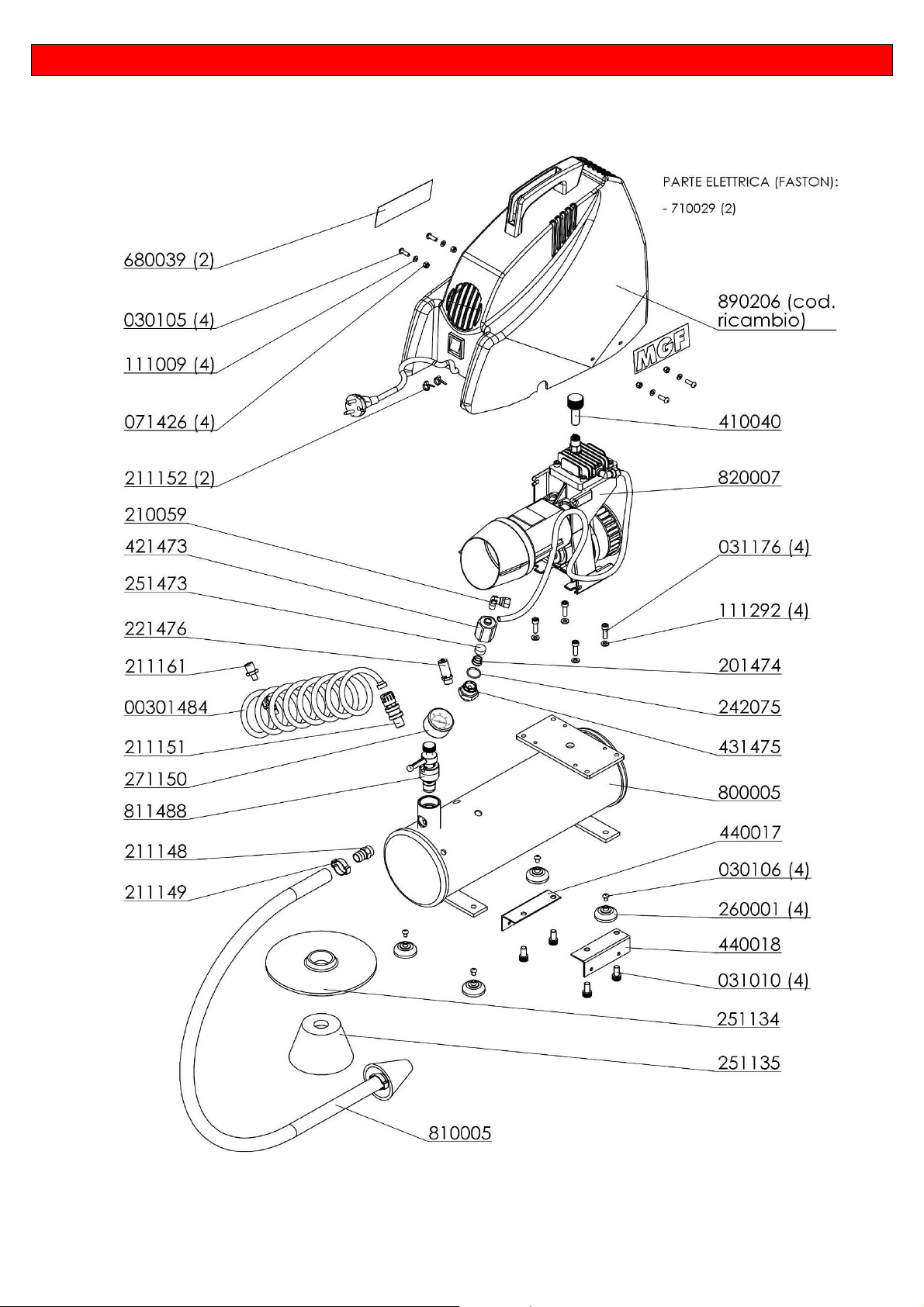 PARTE ELETTRICA (FASTON):

- 710029 (2)

680039 (2)

030105 (4)

111009 (4)

071426 (4)

211152 (2)

210059

421473

251473

221476

211161

00301484

211151

271150

811488

211148

211149

890206 (cod. ricambio)

MGF

410040

820007

031176 (4)

111292 (4)

201474

242075

431475

800005

440017

030106 (4)

260001 (4)

440018

031010 (4)

251134

251135

810005